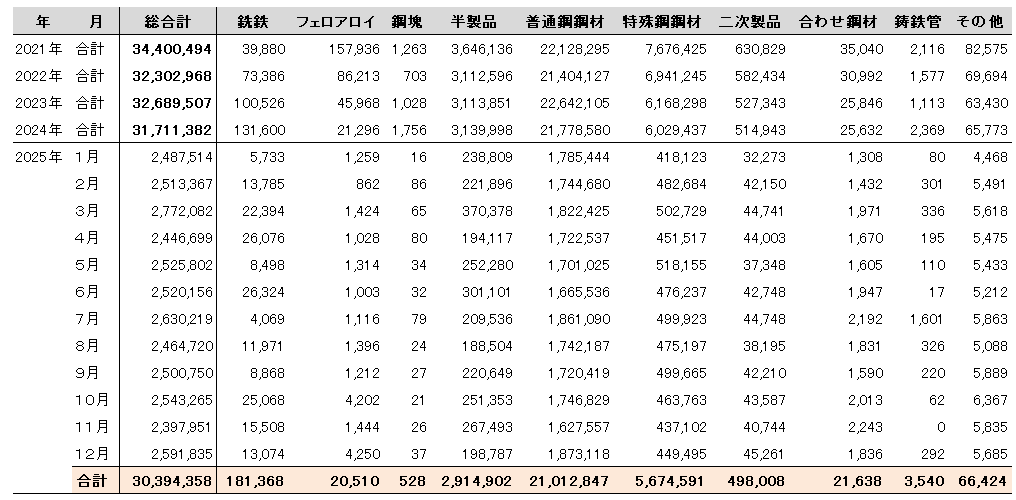 | 年 | 月 | 総合計 | 銑鉄 | フェロアロイ | 鋼塊 | 半製品 | 普通鋼鋼材 | 特殊鋼鋼材 | 二次製品 | 合わせ鋼材 | 鋳鉄管 | その他 |
|---|---|---|---|---|---|---|---|---|---|---|---|---|
| 2021年 | 合計 | 34,400,494 | 39,880 | 157,936 | 1,263 | 3,646,136 | 22,128,295 | 7,676,425 | 630,829 | 35,040 | 2,116 | 82,575 |
| 2022年 | 合計 | 32,302,968 | 73,386 | 86,213 | 703 | 3,112,596 | 21,404,127 | 6,941,245 | 582,434 | 30,992 | 1,577 | 69,694 |
| 2023年 | 合計 | 32,689,507 | 100,526 | 45,968 | 1,028 | 3,113,851 | 22,642,105 | 6,168,298 | 527,343 | 25,846 | 1,113 | 63,430 |
| 2024年 | 合計 | 31,711,382 | 131,600 | 21,296 | 1,756 | 3,139,998 | 21,778,580 | 6,029,437 | 514,943 | 25,632 | 2,369 | 65,773 |
| 2025年 | 1月 | 2,487,514 | 5,733 | 1,259 | 16 | 238,809 | 1,785,444 | 418,123 | 32,273 | 1,308 | 80 | 4,468 |
| | 2月 | 2,513,367 | 13,785 | 862 | 86 | 221,896 | 1,744,680 | 482,684 | 42,150 | 1,432 | 301 | 5,491 |
| | 3月 | 2,772,082 | 22,394 | 1,424 | 65 | 370,378 | 1,822,425 | 502,729 | 44,741 | 1,971 | 336 | 5,618 |
| | 4月 | 2,446,699 | 26,076 | 1,028 | 80 | 194,117 | 1,722,537 | 451,517 | 44,003 | 1,670 | 195 | 5,475 |
| | 5月 | 2,525,802 | 8,498 | 1,314 | 34 | 252,280 | 1,701,025 | 518,155 | 37,348 | 1,605 | 110 | 5,433 |
| | 6月 | 2,520,156 | 26,324 | 1,003 | 32 | 301,101 | 1,665,536 | 476,237 | 42,748 | 1,947 | 17 | 5,212 |
| | 7月 | 2,630,219 | 4,069 | 1,116 | 79 | 209,536 | 1,861,090 | 499,923 | 44,748 | 2,192 | 1,601 | 5,863 |
| | 8月 | 2,464,720 | 11,971 | 1,396 | 24 | 188,504 | 1,742,187 | 475,197 | 38,195 | 1,831 | 326 | 5,088 |
| | 9月 | 2,500,750 | 8,868 | 1,212 | 27 | 220,649 | 1,720,419 | 499,665 | 42,210 | 1,590 | 220 | 5,889 |
| | 10月 | 2,543,265 | 25,068 | 4,202 | 21 | 251,353 | 1,746,829 | 463,763 | 43,587 | 2,013 | 62 | 6,367 |
| | 11月 | 2,397,951 | 15,508 | 1,444 | 26 | 267,493 | 1,627,557 | 437,102 | 40,744 | 2,243 | 0 | 5,835 |
| | 12月 | 2,591,835 | 13,074 | 4,250 | 37 | 198,787 | 1,873,118 | 449,495 | 45,261 | 1,836 | 292 | 5,685 |
| | 合計 | 30,394,358 | 181,368 | 20,510 | 528 | 2,914,902 | 21,012,847 | 5,674,591 | 498,008 | 21,638 | 3,540 | 66,424 |